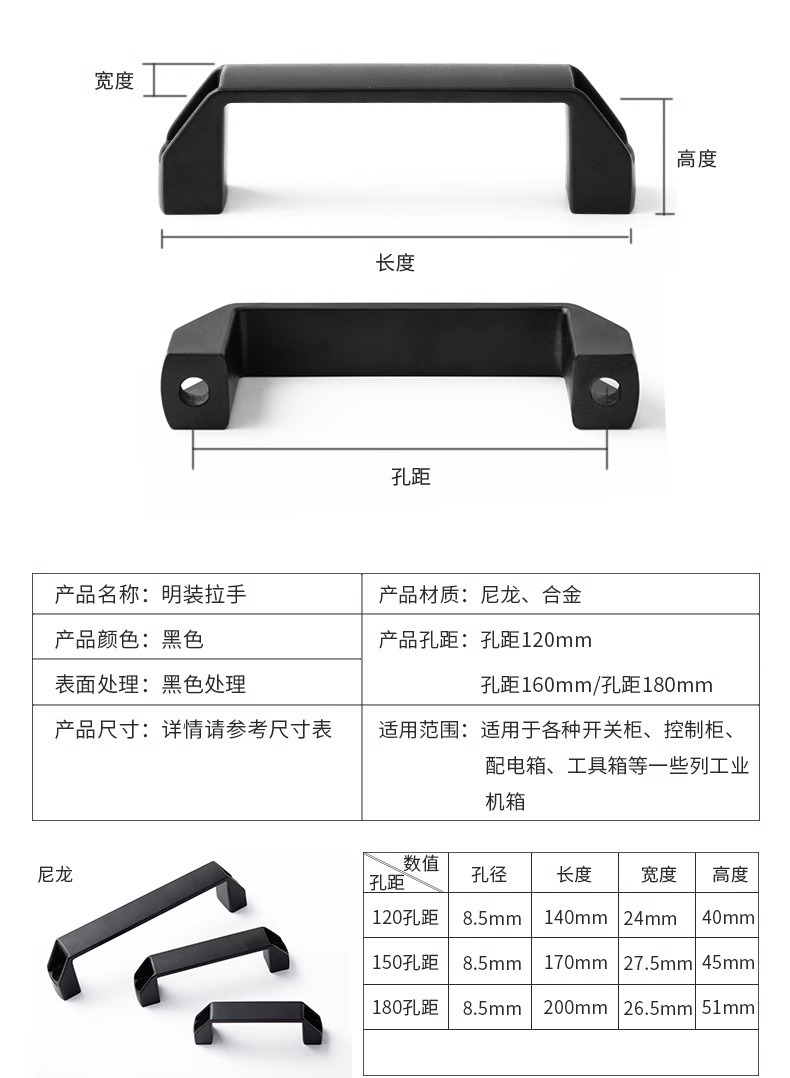 宽度

高度

长度

孔距

| 产品名称：明装拉手 | 产品材质：尼龙、合金 |
|---|---|
| 产品颜色：黑色 | 产品孔距：孔距120mm 孔距160mm/孔距180mm |
| 表面处理：黑色处理 | |
| 产品尺寸：详情请参考尺寸表 | 适用范围：适用于各种开关柜、控制柜、配电箱、工具箱等一些列工业机箱 |

尼龙

| 数值 孔距 | 孔径 | 长度 | 宽度 | 高度 |
|---|---|---|---|---|
| 120孔距 | 8.5mm | 140mm | 24mm | 40mm |
| 150孔距 | 8.5mm | 170mm | 27.5mm | 45mm |
| 180孔距 | 8.5mm | 200mm | 26.5mm | 51mm |